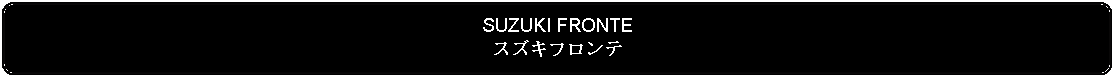 SUZUKI FRONTE
スズキフロンテ